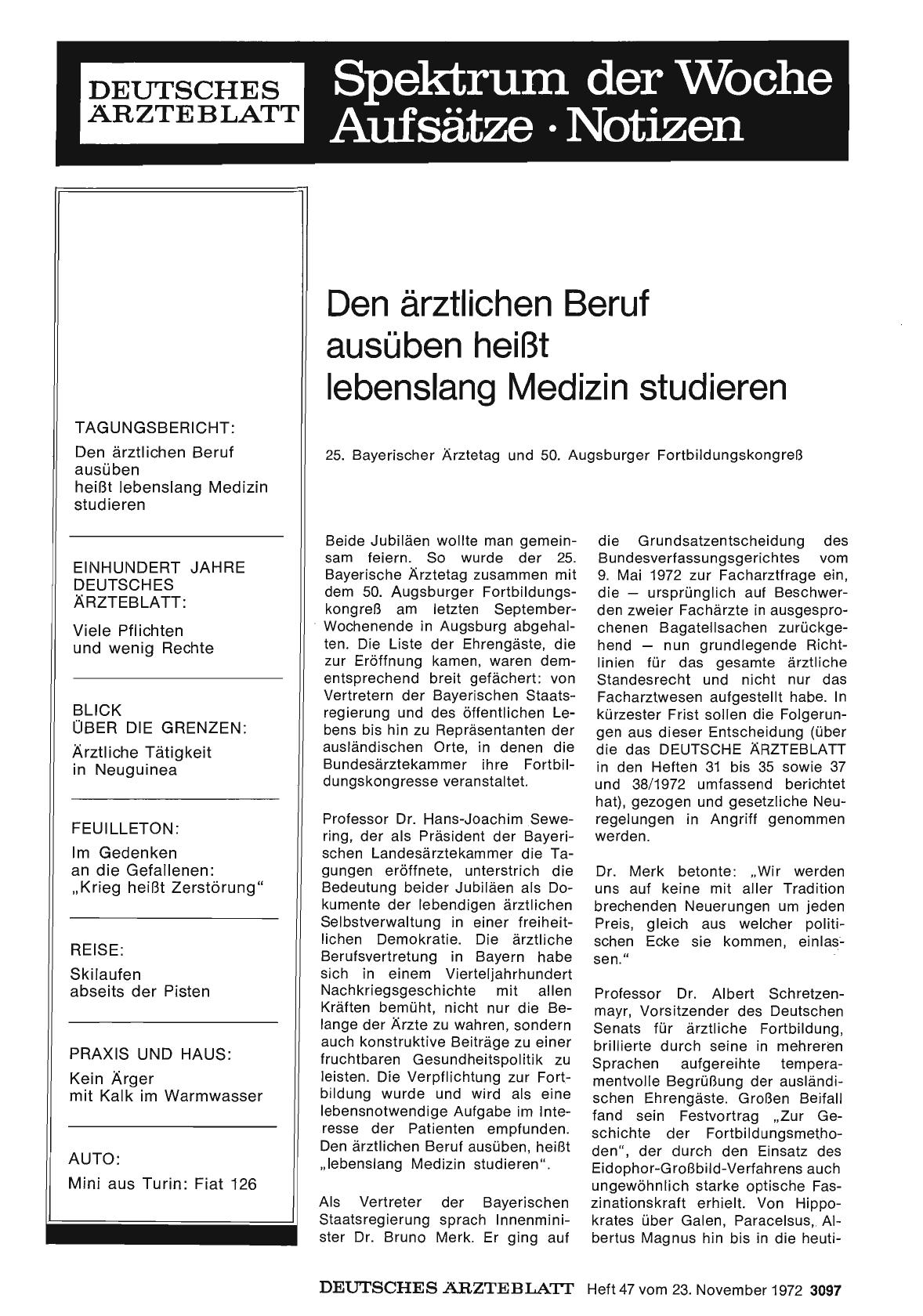 DEUTSCHES ÄRZTEBLATT

Spektrum der Woche
Aufsätze · Notizen

TAGUNGSBERICHT:
Den ärztlichen Beruf ausüben heißt lebenslang Medizin studieren

EINHUNDERT JAHRE DEUTSCHES ÄRZTEBLATT:
Viele Pflichten und wenig Rechte

BLICK ÜBER DIE GRENZEN:
Ärztliche Tätigkeit in Neuguinea

FEUILLETON:
Im Gedenken an die Gefallenen: „Krieg heißt Zerstörung"

REISE:
Skilaufen abseits der Pisten

PRAXIS UND HAUS:
Kein Ärger mit Kalk im Warmwasser

AUTO:
Mini aus Turin: Fiat 126

Den ärztlichen Beruf ausüben heißt lebenslang Medizin studieren

25. Bayerischer Ärztetag und 50. Augsburger Fortbildungskongreß

Beide Jubiläen wollte man gemeinsam feiern. So wurde der 25. Bayerische Ärztetag zusammen mit dem 50. Augsburger Fortbildungskongreß am letzten September-Wochenende in Augsburg abgehalten. Die Liste der Ehrengäste, die zur Eröffnung kamen, waren dementsprechend breit gefächert: von Vertretern der Bayerischen Staatsregierung und des öffentlichen Lebens bis hin zu Repräsentanten der ausländischen Orte, in denen die Bundesärztekammer ihre Fortbildungskongresse veranstaltet.

Professor Dr. Hans-Joachim Sewering, der als Präsident der Bayerischen Landesärztekammer die Tagungen eröffnete, unterstrich die Bedeutung beider Jubiläen als Dokumente der lebendigen ärztlichen Selbstverwaltung in einer freiheitlichen Demokratie. Die ärztliche Berufsvertretung in Bayern habe sich in einem Vierteljahrhundert Nachkriegsgeschichte mit allen Kräften bemüht, nicht nur die Belange der Ärzte zu wahren, sondern auch konstruktive Beiträge zu einer fruchtbaren Gesundheitspolitik zu leisten. Die Verpflichtung zur Fortbildung wurde und wird als eine lebensnotwendige Aufgabe im Interesse der Patienten empfunden. Den ärztlichen Beruf ausüben, heißt „lebenslang Medizin studieren".

Als Vertreter der Bayerischen Staatsregierung sprach Innenminister Dr. Bruno Merk. Er ging auf die Grundsatzentscheidung des Bundesverfassungsgerichtes vom 9. Mai 1972 zur Facharztfrage ein, die — ursprünglich auf Beschwerden zweier Fachärzte in ausgesprochenen Bagatellsachen zurückgehend — nun grundlegende Richtlinien für das gesamte ärztliche Standesrecht und nicht nur das Facharztwesen aufgestellt habe. In kürzester Frist sollen die Folgerungen aus dieser Entscheidung (über die das DEUTSCHE ÄRZTEBLATT in den Heften 31 bis 35 sowie 37 und 38/1972 umfassend berichtet hat), gezogen und gesetzliche Neuregelungen in Angriff genommen werden.

Dr. Merk betonte: „Wir werden uns auf keine mit aller Tradition brechenden Neuerungen um jeden Preis, gleich aus welcher politischen Ecke sie kommen, einlassen."

Professor Dr. Albert Schretzenmayr, Vorsitzender des Deutschen Senats für ärztliche Fortbildung, brillierte durch seine in mehreren Sprachen aufgereihte temperamentvolle Begrüßung der ausländischen Ehrengäste. Großen Beifall fand sein Festvortrag „Zur Geschichte der Fortbildungsmethoden", der durch den Einsatz des Eidophor-Großbild-Verfahrens auch ungewöhnlich starke optische Faszinationskraft erhielt. Von Hippokrates über Galen, Paracelsus, Albertus Magnus hin bis in die heuti-

DEUTSCHES ÄRZTEBLATT Heft 47 vom 23. November 1972 3097